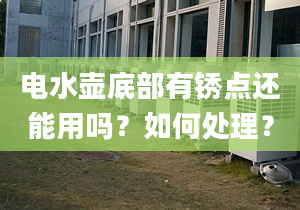 电水壶底部有锈点还能用吗？如何处理？